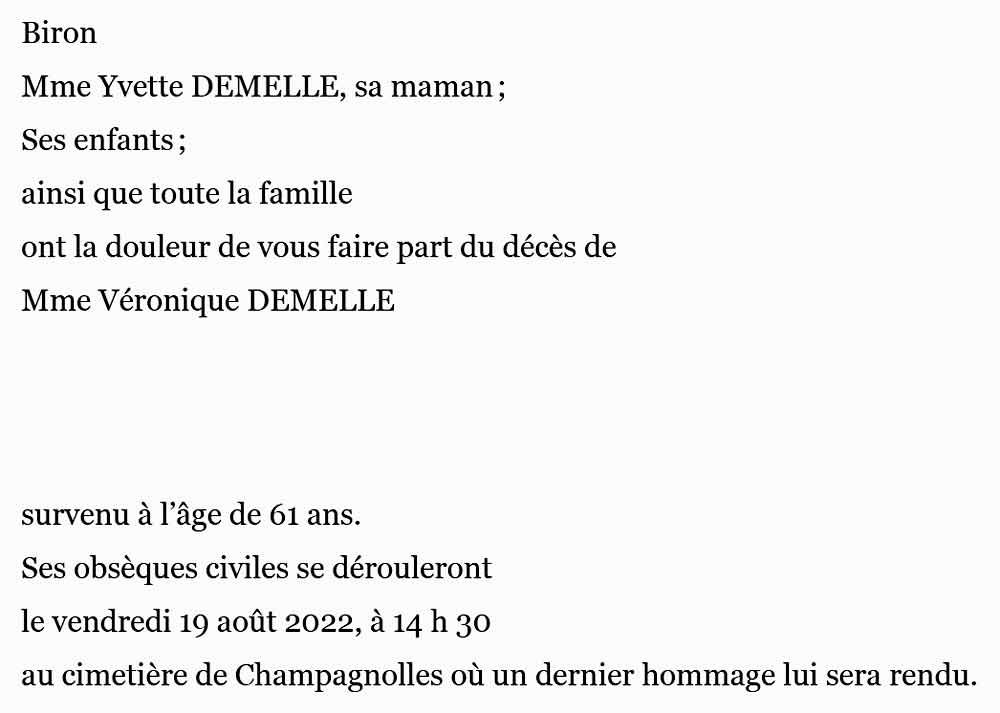 Biron
Mme Yvette DEMELLE, sa maman ;
Ses enfants ;
ainsi que toute la famille
ont la douleur de vous faire part du décès de
Mme Véronique DEMELLE

survenu à l'âge de 61 ans.
Ses obsèques civiles se dérouleront
le vendredi 19 août 2022, à 14 h 30
au cimetière de Champagnolles où un dernier hommage lui sera rendu.